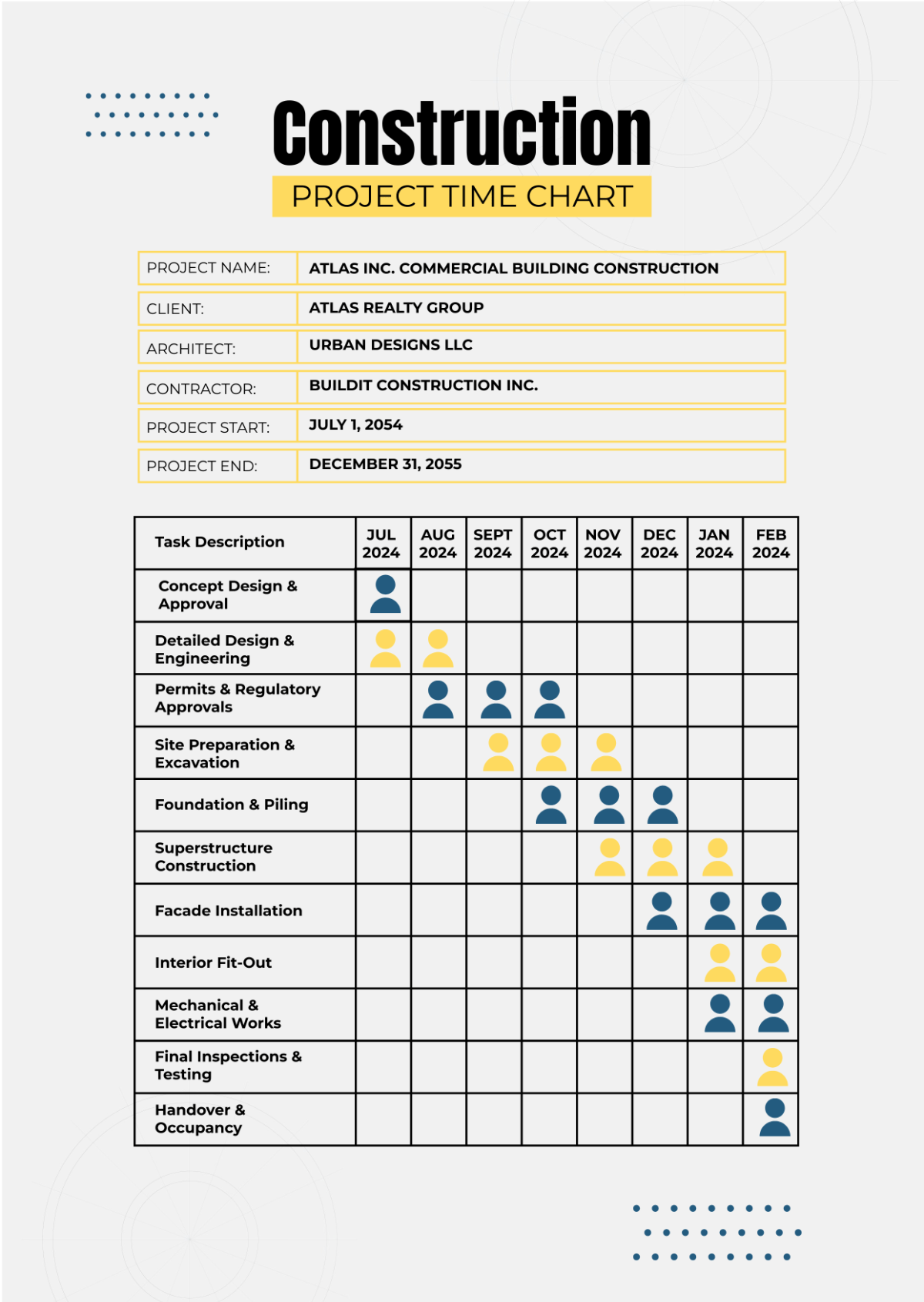 Construction

PROJECT TIME CHART

| PROJECT NAME: | ATLAS INC. COMMERCIAL BUILDING CONSTRUCTION |
|---|---|
| CLIENT: | ATLAS REALTY GROUP |
| ARCHITECT: | URBAN DESIGNS LLC |
| CONTRACTOR: | BUILDIT CONSTRUCTION INC. |
| PROJECT START: | JULY 1, 2054 |
| PROJECT END: | DECEMBER 31, 2055 |

| Task Description | JUL 2024 | AUG 2024 | SEPT 2024 | OCT 2024 | NOV 2024 | DEC 2024 | JAN 2024 | FEB 2024 |
|---|---|---|---|---|---|---|---|---|
| Concept Design & Approval | | | | | | | | |
| Detailed Design & Engineering | | | | | | | | |
| Permits & Regulatory Approvals | | | | | | | | |
| Site Preparation & Excavation | | | | | | | | |
| Foundation & Piling | | | | | | | | |
| Superstructure Construction | | | | | | | | |
| Facade Installation | | | | | | | | |
| Interior Fit-Out | | | | | | | | |
| Mechanical & Electrical Works | | | | | | | | |
| Final Inspections & Testing | | | | | | | | |
| Handover & Occupancy | | | | | | | | |